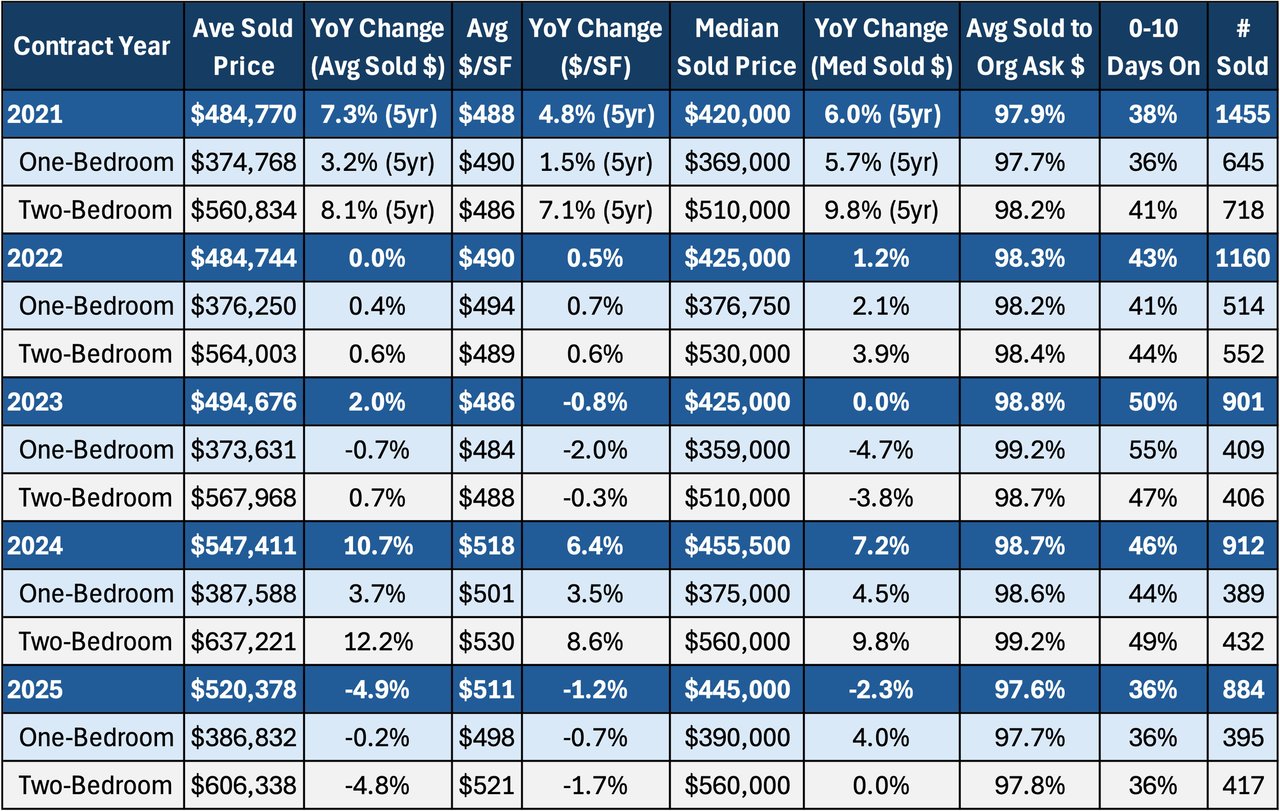 | Contract Year | Ave Sold Price | YoY Change (Avg Sold $) | Avg $/SF | YoY Change ($/SF) | Median Sold Price | YoY Change (Med Sold $) | Avg Sold to Org Ask $ | 0-10 Days On | # Sold |
|---|---|---|---|---|---|---|---|---|---|
| 2021 | $484,770 | 7.3% (5yr) | $488 | 4.8% (5yr) | $420,000 | 6.0% (5yr) | 97.9% | 38% | 1455 |
| One-Bedroom | $374,768 | 3.2% (5yr) | $490 | 1.5% (5yr) | $369,000 | 5.7% (5yr) | 97.7% | 36% | 645 |
| Two-Bedroom | $560,834 | 8.1% (5yr) | $486 | 7.1% (5yr) | $510,000 | 9.8% (5yr) | 98.2% | 41% | 718 |
| 2022 | $484,744 | 0.0% | $490 | 0.5% | $425,000 | 1.2% | 98.3% | 43% | 1160 |
| One-Bedroom | $376,250 | 0.4% | $494 | 0.7% | $376,750 | 2.1% | 98.2% | 41% | 514 |
| Two-Bedroom | $564,003 | 0.6% | $489 | 0.6% | $530,000 | 3.9% | 98.4% | 44% | 552 |
| 2023 | $494,676 | 2.0% | $486 | -0.8% | $425,000 | 0.0% | 98.8% | 50% | 901 |
| One-Bedroom | $373,631 | -0.7% | $484 | -2.0% | $359,000 | -4.7% | 99.2% | 55% | 409 |
| Two-Bedroom | $567,968 | 0.7% | $488 | -0.3% | $510,000 | -3.8% | 98.7% | 47% | 406 |
| 2024 | $547,411 | 10.7% | $518 | 6.4% | $455,500 | 7.2% | 98.7% | 46% | 912 |
| One-Bedroom | $387,588 | 3.7% | $501 | 3.5% | $375,000 | 4.5% | 98.6% | 44% | 389 |
| Two-Bedroom | $637,221 | 12.2% | $530 | 8.6% | $560,000 | 9.8% | 99.2% | 49% | 432 |
| 2025 | $520,378 | -4.9% | $511 | -1.2% | $445,000 | -2.3% | 97.6% | 36% | 884 |
| One-Bedroom | $386,832 | -0.2% | $498 | -0.7% | $390,000 | 4.0% | 97.7% | 36% | 395 |
| Two-Bedroom | $606,338 | -4.8% | $521 | -1.7% | $560,000 | 0.0% | 97.8% | 36% | 417 |